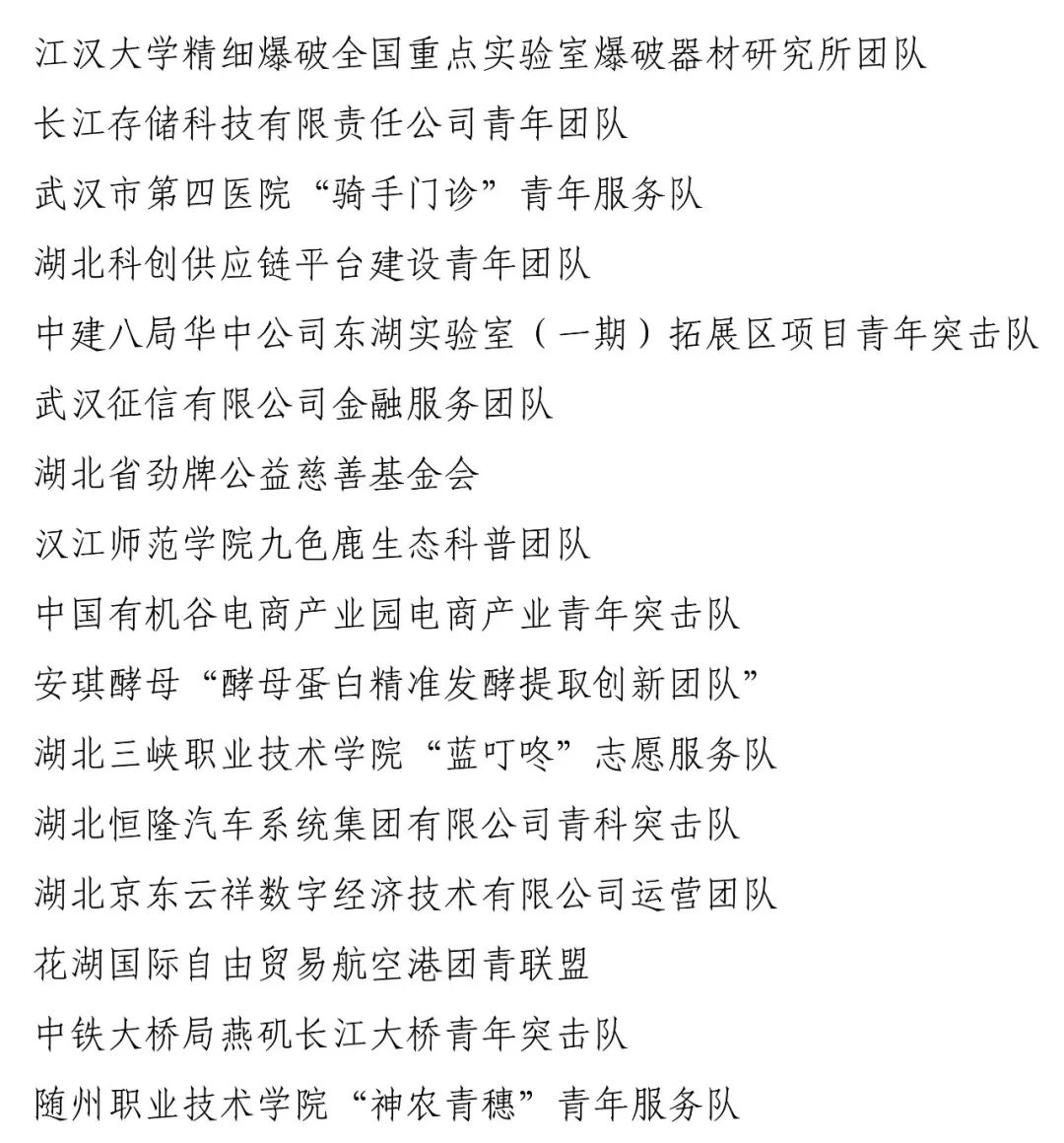 江汉大学精细爆破全国重点实验室爆破器材研究所团队

长江存储科技有限责任公司青年团队

武汉市第四医院“骑手门诊”青年服务队

湖北科创供应链平台建设青年团队

中建八局华中公司东湖实验室（一期）拓展区项目青年突击队

武汉征信有限公司金融服务团队

湖北省劲牌公益慈善基金会

汉江师范学院九色鹿生态科普团队

中国有机谷电商产业园电商产业青年突击队

安琪酵母“酵母蛋白精准发酵提取创新团队”

湖北三峡职业技术学院“蓝叮咚”志愿服务队

湖北恒隆汽车系统集团有限公司青科突击队

湖北京东云祥数字经济技术有限公司运营团队

花湖国际自由贸易航空港团青联盟

中铁大桥局燕矶长江大桥青年突击队

随州职业技术学院“神农青穗”青年服务队